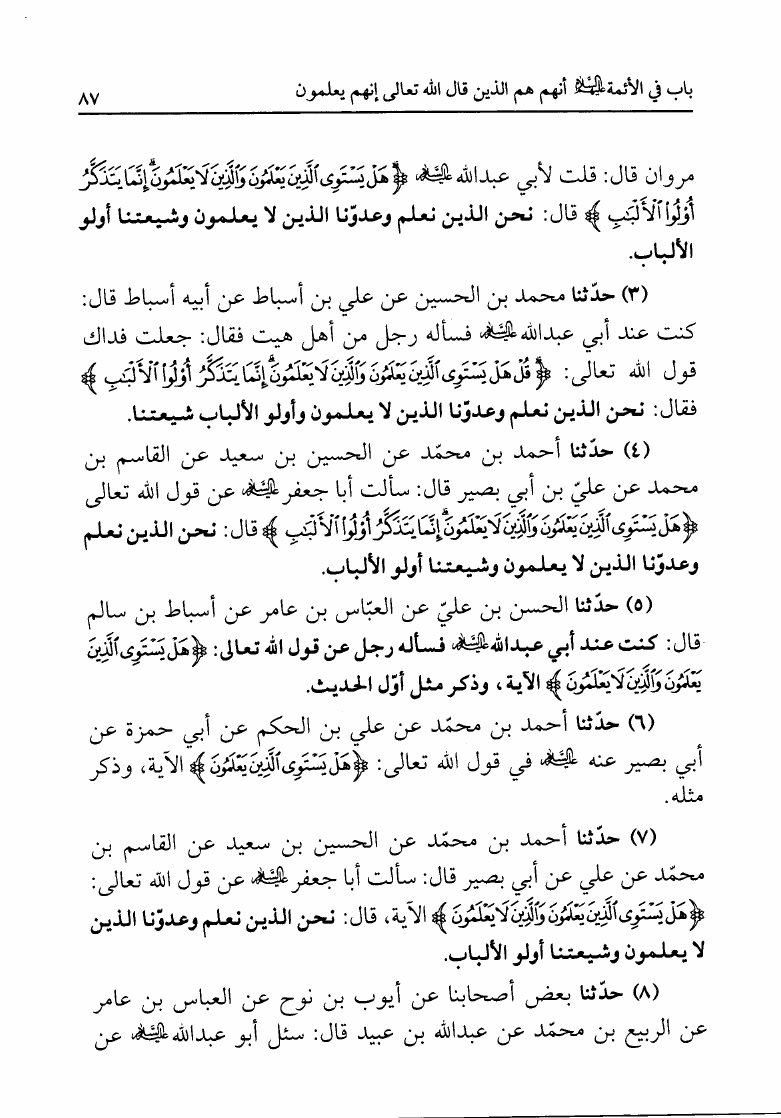 باب في الأئمة عليهم السلام أنهم هم الذين قال الله تعالى إنهم يعلمون ٨٧

مروان قال: قلت لأبي عبدالله عليه السلام ﴿هَلْ يَسْتَوِي الَّذِينَ يَعْلَمُونَ وَالَّذِينَ لَا يَعْلَمُونَ إِنَّمَا يَتَذَكَّرُ أُولُوا الْأَلْبَابِ﴾ قال: نحن الذين نعلم وعدوّنا الذين لا يعلمون وشيعتنا أولو الألباب.

(٣) حدّثنا محمد بن الحسين عن علي بن أسباط عن أبيه أسباط قال: كنت عند أبي عبدالله عليه السلام فسأله رجل من أهل هيت فقال: جعلت فداك قول الله تعالى: ﴿قُلْ هَلْ يَسْتَوِي الَّذِينَ يَعْلَمُونَ وَالَّذِينَ لَا يَعْلَمُونَ إِنَّمَا يَتَذَكَّرُ أُولُوا الْأَلْبَابِ﴾ فقال: نحن الذين نعلم وعدوّنا الذين لا يعلمون وأولو الألباب شيعتنا.

(٤) حدّثنا أحمد بن محمّد عن الحسين بن سعيد عن القاسم بن محمد عن عليّ بن أبي بصير قال: سألت أبا جعفر عليه السلام عن قول الله تعالى ﴿هَلْ يَسْتَوِي الَّذِينَ يَعْلَمُونَ وَالَّذِينَ لَا يَعْلَمُونَ إِنَّمَا يَتَذَكَّرُ أُولُوا الْأَلْبَابِ﴾ قال: نحن الذين نعلم وعدوّنا الذين لا يعلمون وشيعتنا أولو الألباب.

(٥) حدّثنا الحسن بن عليّ عن العبّاس بن عامر عن أسباط بن سالم قال: كنت عند أبي عبدالله عليه السلام فسأله رجل عن قول الله تعالى: ﴿هَلْ يَسْتَوِي الَّذِينَ يَعْلَمُونَ وَالَّذِينَ لَا يَعْلَمُونَ﴾ الآية، وذكر مثل أوّل الحديث.

(٦) حدّثنا أحمد بن محمّد عن علي بن الحكم عن أبي حمزة عن أبي بصير عنه عليه السلام في قول الله تعالى: ﴿هَلْ يَسْتَوِي الَّذِينَ يَعْلَمُونَ﴾ الآية، وذكر مثله.

(٧) حدّثنا أحمد بن محمّد عن الحسين بن سعيد عن القاسم بن محمّد عن علي عن أبي بصير قال: سألت أبا جعفر عليه السلام عن قول الله تعالى: ﴿هَلْ يَسْتَوِي الَّذِينَ يَعْلَمُونَ وَالَّذِينَ لَا يَعْلَمُونَ﴾ الآية، قال: نحن الذين نعلم وعدوّنا الذين لا يعلمون وشيعتنا أولو الألباب.

(٨) حدّثنا بعض أصحابنا عن أيوب بن نوح عن العباس بن عامر عن الربيع بن محمّد عن عبدالله بن عبيد قال: سئل أبو عبدالله عليه السلام عن